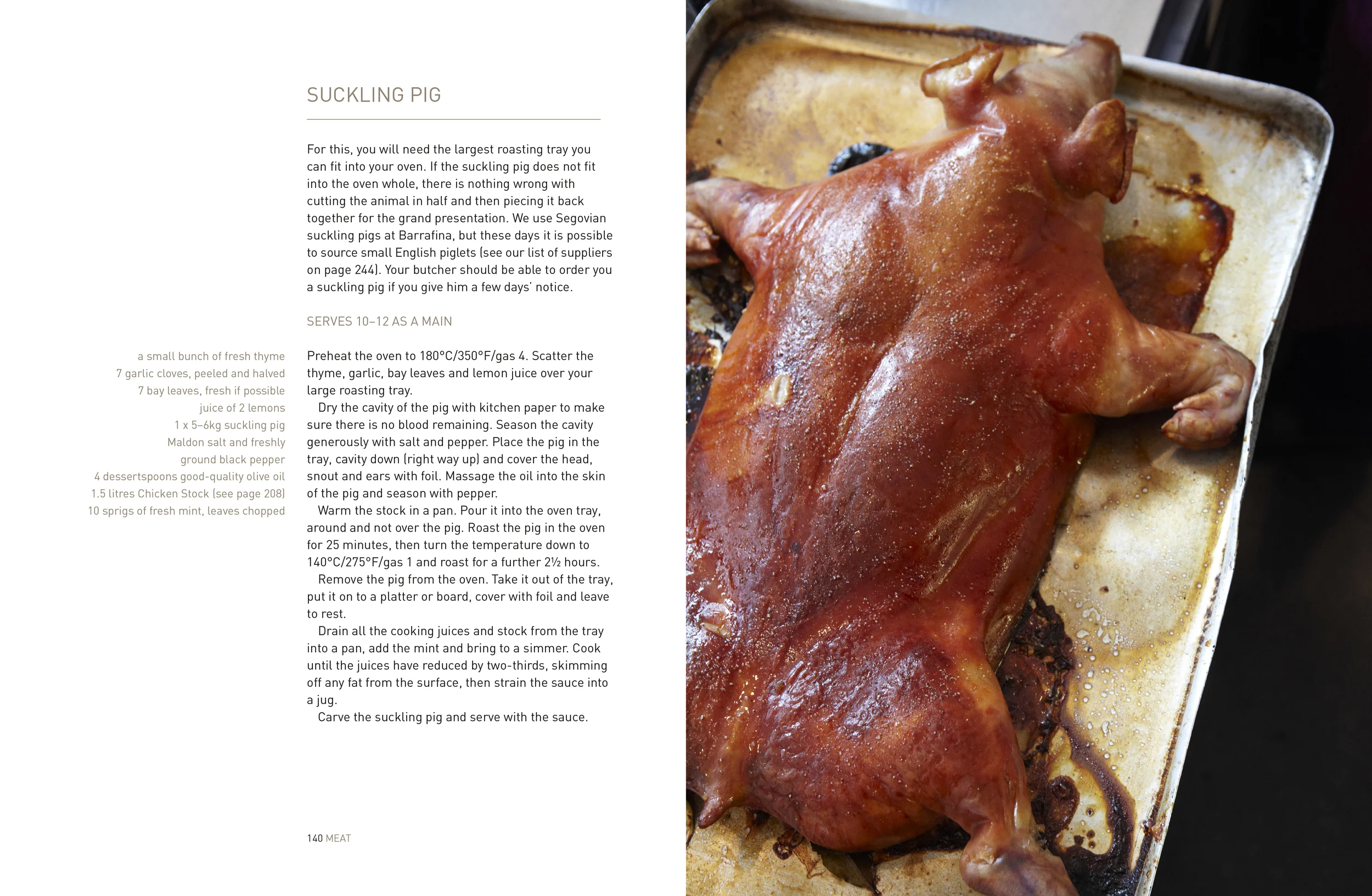 SUCKLING PIG

For this, you will need the largest roasting tray you can fit into your oven. If the suckling pig does not fit into the oven whole, there is nothing wrong with cutting the animal in half and then piecing it back together for the grand presentation. We use Segovian suckling pigs at Barrafina, but these days it is possible to source small English piglets (see our list of suppliers on page 244). Your butcher should be able to order you a suckling pig if you give him a few days' notice.

SERVES 10–12 AS A MAIN

a small bunch of fresh thyme
7 garlic cloves, peeled and halved
7 bay leaves, fresh if possible
juice of 2 lemons
1 x 5–6kg suckling pig
Maldon salt and freshly ground black pepper
4 dessertspoons good-quality olive oil
1.5 litres Chicken Stock (see page 208)
10 sprigs of fresh mint, leaves chopped

Preheat the oven to 180°C/350°F/gas 4. Scatter the thyme, garlic, bay leaves and lemon juice over your large roasting tray.

Dry the cavity of the pig with kitchen paper to make sure there is no blood remaining. Season the cavity generously with salt and pepper. Place the pig in the tray, cavity down (right way up) and cover the head, snout and ears with foil. Massage the oil into the skin of the pig and season with pepper.

Warm the stock in a pan. Pour it into the oven tray, around and not over the pig. Roast the pig in the oven for 25 minutes, then turn the temperature down to 140°C/275°F/gas 1 and roast for a further 2½ hours.

Remove the pig from the oven. Take it out of the tray, put it on to a platter or board, cover with foil and leave to rest.

Drain all the cooking juices and stock from the tray into a pan, add the mint and bring to a simmer. Cook until the juices have reduced by two-thirds, skimming off any fat from the surface, then strain the sauce into a jug.

Carve the suckling pig and serve with the sauce.

140 MEAT